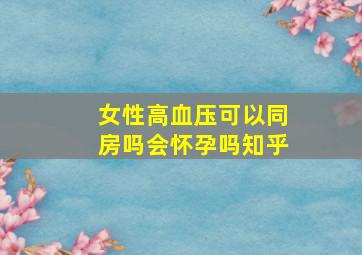 女性高血压可以同房吗会怀孕吗知乎